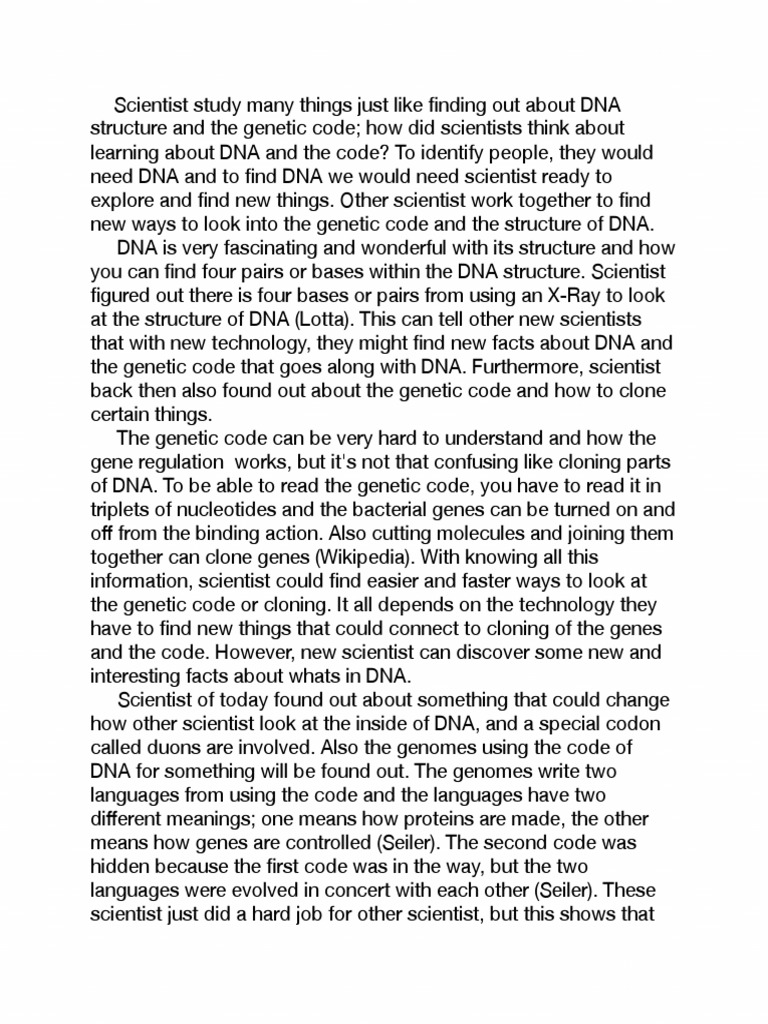 Scientist study many things just like finding out about DNA structure and the genetic code; how did scientists think about learning about DNA and the code? To identify people, they would need DNA and to find DNA we would need scientist ready to explore and find new things. Other scientist work together to find new ways to look into the genetic code and the structure of DNA.

DNA is very fascinating and wonderful with its structure and how you can find four pairs or bases within the DNA structure. Scientist figured out there is four bases or pairs from using an X-Ray to look at the structure of DNA (Lotta). This can tell other new scientists that with new technology, they might find new facts about DNA and the genetic code that goes along with DNA. Furthermore, scientist back then also found out about the genetic code and how to clone certain things.

The genetic code can be very hard to understand and how the gene regulation works, but it's not that confusing like cloning parts of DNA. To be able to read the genetic code, you have to read it in triplets of nucleotides and the bacterial genes can be turned on and off from the binding action. Also cutting molecules and joining them together can clone genes (Wikipedia). With knowing all this information, scientist could find easier and faster ways to look at the genetic code or cloning. It all depends on the technology they have to find new things that could connect to cloning of the genes and the code. However, new scientist can discover some new and interesting facts about whats in DNA.

Scientist of today found out about something that could change how other scientist look at the inside of DNA, and a special codon called duons are involved. Also the genomes using the code of DNA for something will be found out. The genomes write two languages from using the code and the languages have two different meanings; one means how proteins are made, the other means how genes are controlled (Seiler). The second code was hidden because the first code was in the way, but the two languages were evolved in concert with each other (Seiler). These scientist just did a hard job for other scientist, but this shows that